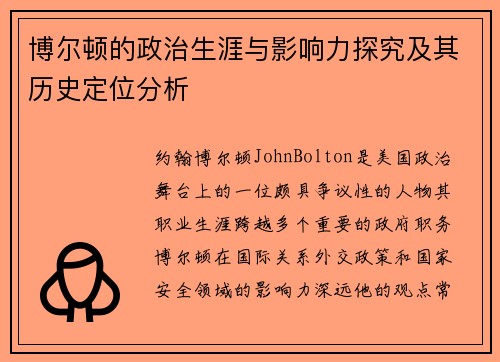 博尔顿的政治生涯与影响力探究及其历史定位分析

约翰博尔顿JohnBolton是美国政治舞台上的一位颇具争议性的人物其职业生涯跨越多个重要的政府职务博尔顿在国际关系外交政策和国家安全领域的影响力深远他的观点常